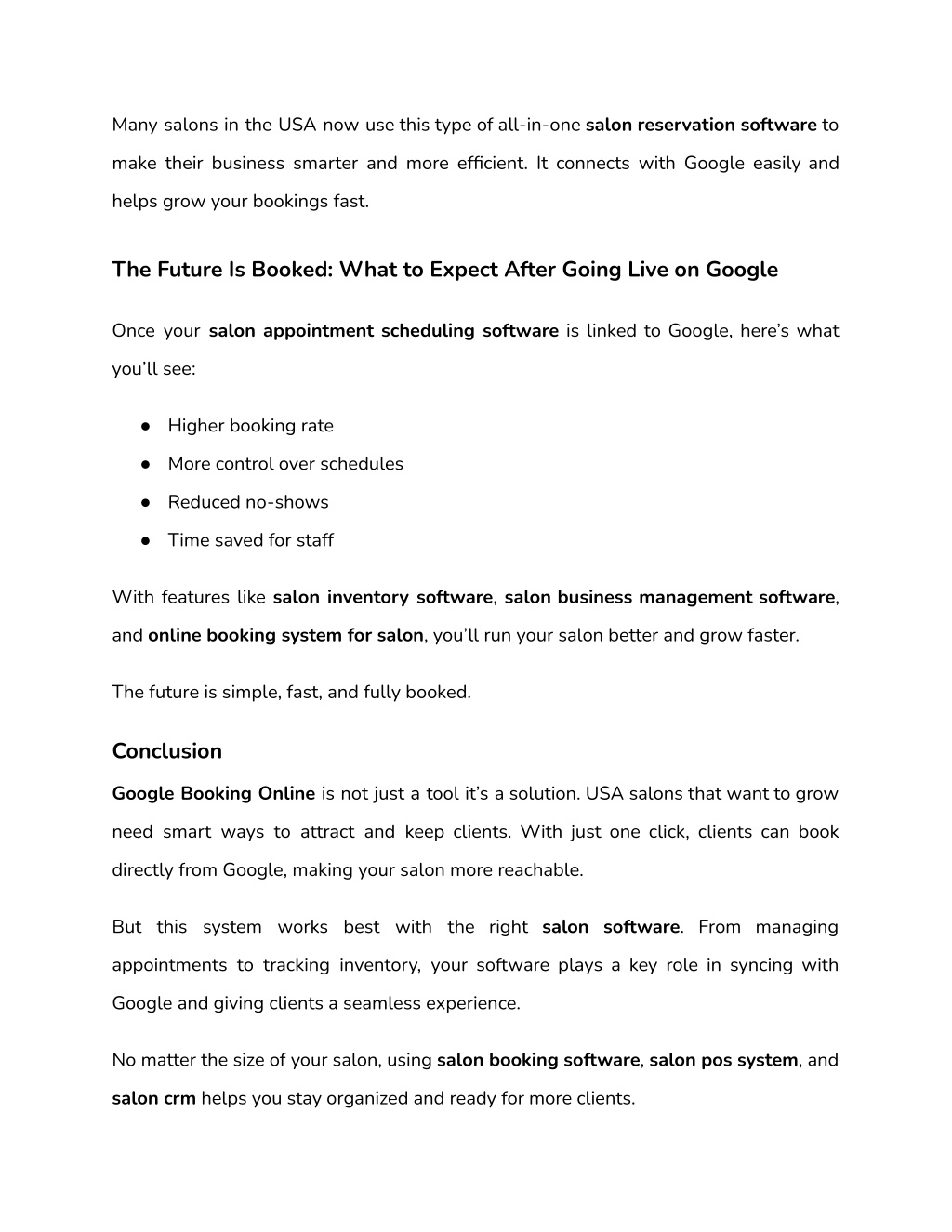 Many salons in the USA now use this type of all-in-one salon reservation software to make their business smarter and more efficient. It connects with Google easily and helps grow your bookings fast.

The Future Is Booked: What to Expect After Going Live on Google

Once your salon appointment scheduling software is linked to Google, here's what you'll see:

● Higher booking rate
● More control over schedules
● Reduced no-shows
● Time saved for staff

With features like salon inventory software, salon business management software, and online booking system for salon, you'll run your salon better and grow faster.

The future is simple, fast, and fully booked.

Conclusion

Google Booking Online is not just a tool it's a solution. USA salons that want to grow need smart ways to attract and keep clients. With just one click, clients can book directly from Google, making your salon more reachable.

But this system works best with the right salon software. From managing appointments to tracking inventory, your software plays a key role in syncing with Google and giving clients a seamless experience.

No matter the size of your salon, using salon booking software, salon pos system, and salon crm helps you stay organized and ready for more clients.